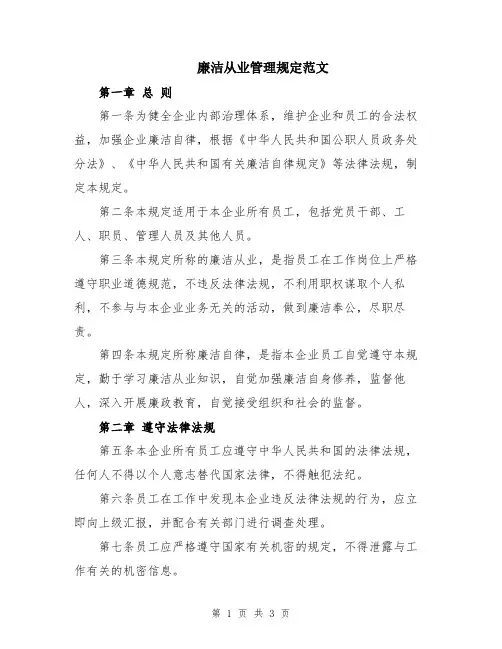 廉洁从业管理规定范文

第一章 总 则

第一条为健全企业内部治理体系，维护企业和员工的合法权益，加强企业廉洁自律，根据《中华人民共和国公职人员政务处分法》、《中华人民共和国有关廉洁自律规定》等法律法规，制定本规定。

第二条本规定适用于本企业所有员工，包括党员干部、工人、职员、管理人员及其他人员。

第三条本规定所称的廉洁从业，是指员工在工作岗位上严格遵守职业道德规范，不违反法律法规，不利用职权谋取个人私利，不参与与本企业业务无关的活动，做到廉洁奉公，尽职尽责。

第四条本规定所称廉洁自律，是指本企业员工自觉遵守本规定，勤于学习廉洁从业知识，自觉加强廉洁自身修养，监督他人，深入开展廉政教育，自觉接受组织和社会的监督。

第二章 遵守法律法规

第五条本企业所有员工应遵守中华人民共和国的法律法规，任何人不得以个人意志替代国家法律，不得触犯法纪。

第六条员工在工作中发现本企业违反法律法规的行为，应立即向上级汇报，并配合有关部门进行调查处理。

第七条员工应严格遵守国家有关机密的规定，不得泄露与工作有关的机密信息。

第 1 页 共 3 页